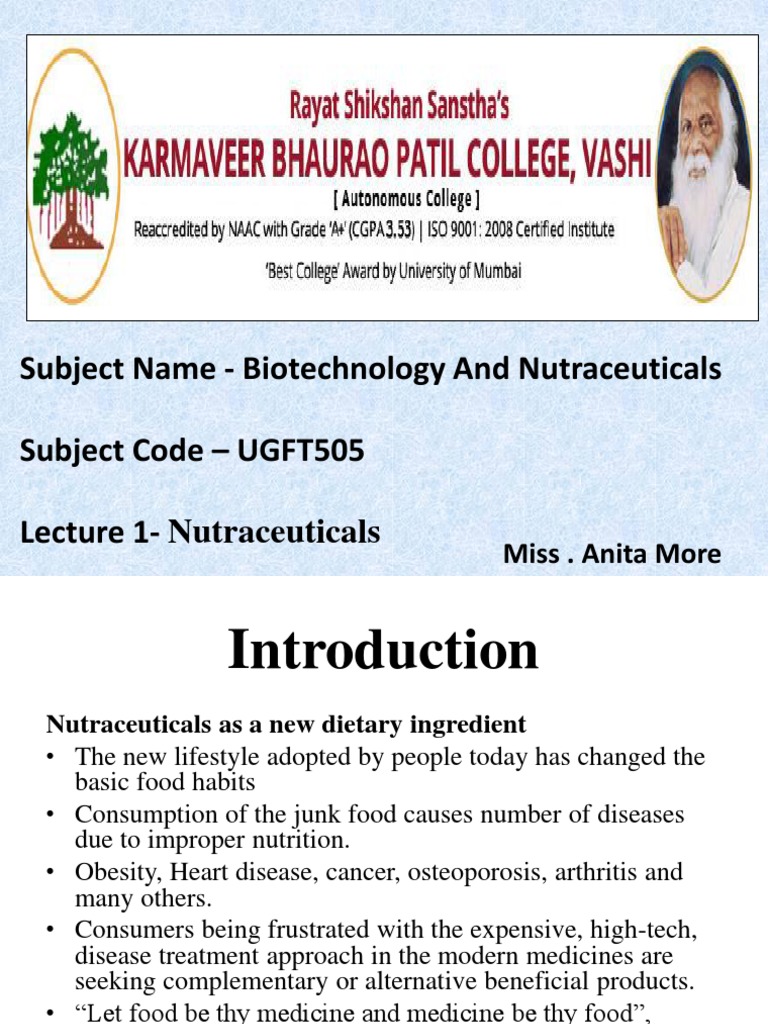 Rayat Shikshan Sanstha's
KARMAVEER BHAURAO PATIL COLLEGE, VASHI
[ Autonomous College ]
Reaccredited by NAAC with Grade 'A+' (CGPA 3.53) | ISO 9001: 2008 Certified Institute
'Best College' Award by University of Mumbai

Subject Name - Biotechnology And Nutraceuticals

Subject Code – UGFT505

Lecture 1- Nutraceuticals

Miss . Anita More

Introduction

Nutraceuticals as a new dietary ingredient

• The new lifestyle adopted by people today has changed the basic food habits
• Consumption of the junk food causes number of diseases due to improper nutrition.
• Obesity, Heart disease, cancer, osteoporosis, arthritis and many others.
• Consumers being frustrated with the expensive, high-tech, disease treatment approach in the modern medicines are seeking complementary or alternative beneficial products.
• "Let food be thy medicine and medicine be thy food",